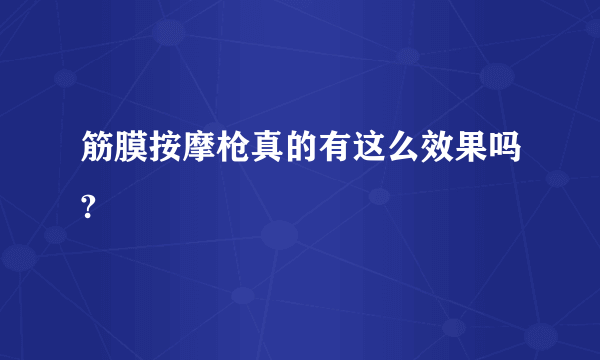 筋膜按摩枪真的有这么效果吗?